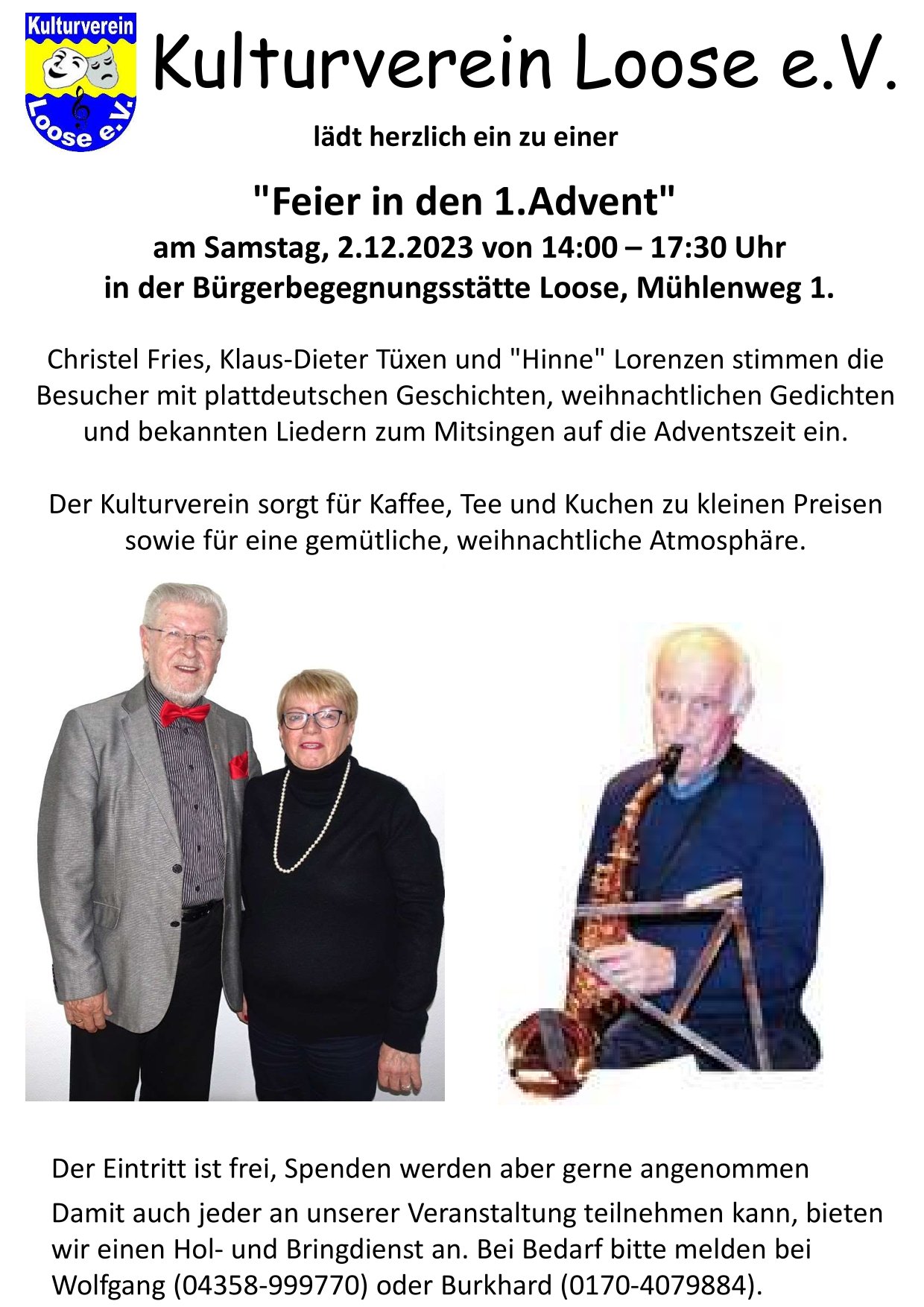 Kulturverein
Loose e.V.

Kulturverein Loose e.V.

lädt herzlich ein zu einer

"Feier in den 1.Advent"
am Samstag, 2.12.2023 von 14:00 – 17:30 Uhr
in der Bürgerbegegnungsstätte Loose, Mühlenweg 1.

Christel Fries, Klaus-Dieter Tüxen und "Hinne" Lorenzen stimmen die Besucher mit plattdeutschen Geschichten, weihnachtlichen Gedichten und bekannten Liedern zum Mitsingen auf die Adventszeit ein.

Der Kulturverein sorgt für Kaffee, Tee und Kuchen zu kleinen Preisen sowie für eine gemütliche, weihnachtliche Atmosphäre.

Der Eintritt ist frei, Spenden werden aber gerne angenommen

Damit auch jeder an unserer Veranstaltung teilnehmen kann, bieten wir einen Hol- und Bringdienst an. Bei Bedarf bitte melden bei Wolfgang (04358-999770) oder Burkhard (0170-4079884).